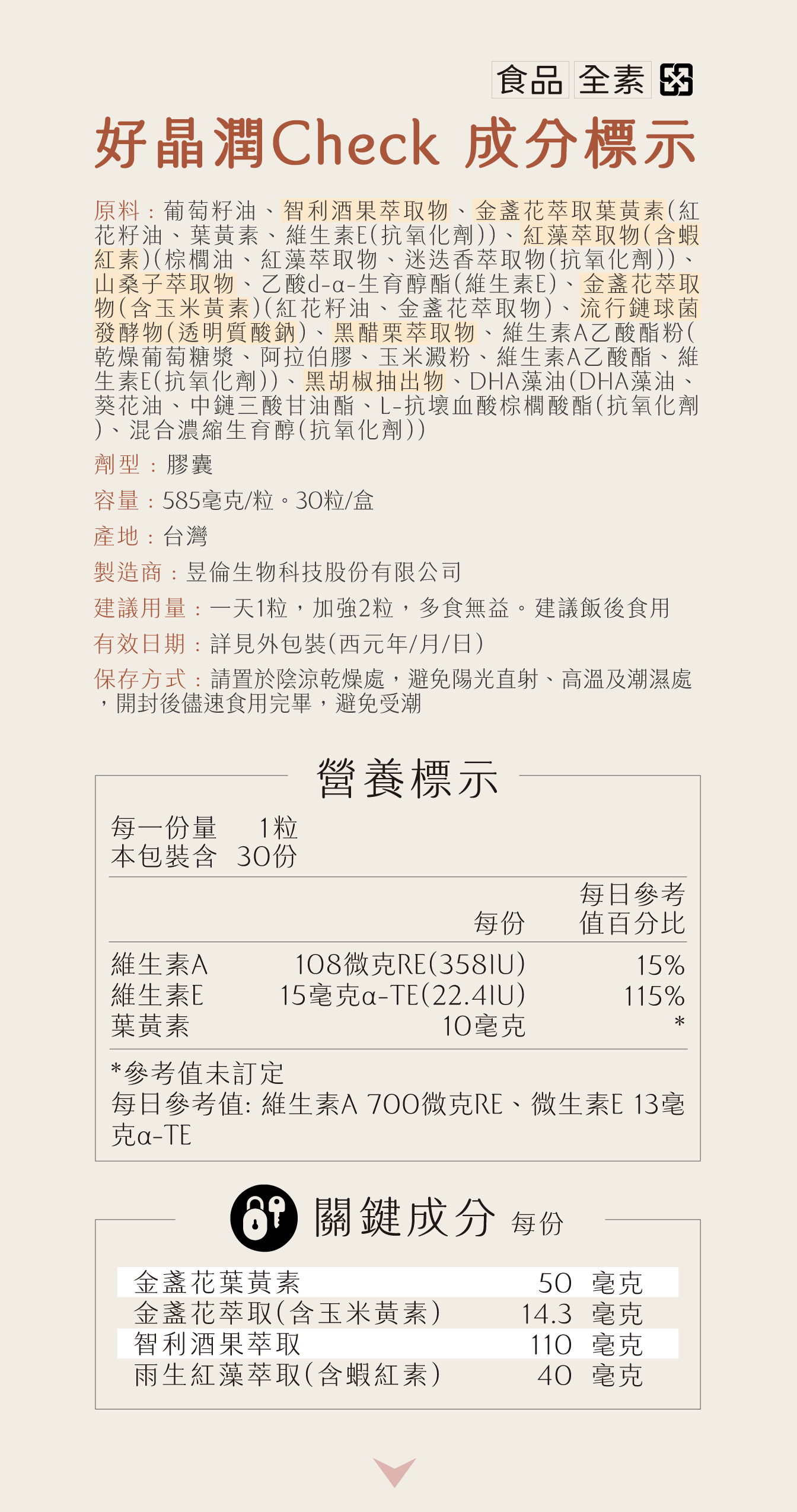 食品 全素

好晶潤Check 成分標示

原料：葡萄籽油、智利酒果萃取物、金盞花萃取葉黃素(紅花籽油、葉黃素、維生素E(抗氧化劑))、紅藻萃取物(含蝦紅素)(棕櫚油、紅藻萃取物、迷迭香萃取物(抗氧化劑))、山桑子萃取物、乙酸d-α-生育醇酯(維生素E)、金盞花萃取物(含玉米黃素)(紅花籽油、金盞花萃取物)、流行鏈球菌發酵物(透明質酸鈉)、黑醋栗萃取物、維生素A乙酸酯粉(乾燥葡萄糖漿、阿拉伯膠、玉米澱粉、維生素A乙酸酯、維生素E(抗氧化劑))、黑胡椒抽出物、DHA藻油(DHA藻油、葵花油、中鏈三酸甘油酯、L-抗壞血酸棕櫚酸酯(抗氧化劑)、混合濃縮生育醇(抗氧化劑))

劑型：膠囊

容量：585毫克/粒。30粒/盒

產地：台灣

製造商：昱倫生物科技股份有限公司

建議用量：一天1粒，加強2粒，多食無益。建議飯後食用

有效日期：詳見外包裝(西元年/月/日)

保存方式：請置於陰涼乾燥處，避免陽光直射、高溫及潮濕處，開封後儘速食用完畢，避免受潮

營養標示

每一份量 1粒
本包裝含 30份

| | 每份 | 每日參考值百分比 |
|---|---|---|
| 維生素A | 108微克RE(358IU) | 15% |
| 維生素E | 15毫克α-TE(22.4IU) | 115% |
| 葉黃素 | 10毫克 | * |

*參考值未訂定
每日參考值: 維生素A 700微克RE、微生素E 13毫克α-TE

關鍵成分 每份

| | | |
|---|---|---|
| 金盞花葉黃素 | 50 | 毫克 |
| 金盞花萃取(含玉米黃素) | 14.3 | 毫克 |
| 智利酒果萃取 | 110 | 毫克 |
| 雨生紅藻萃取(含蝦紅素) | 40 | 毫克 |